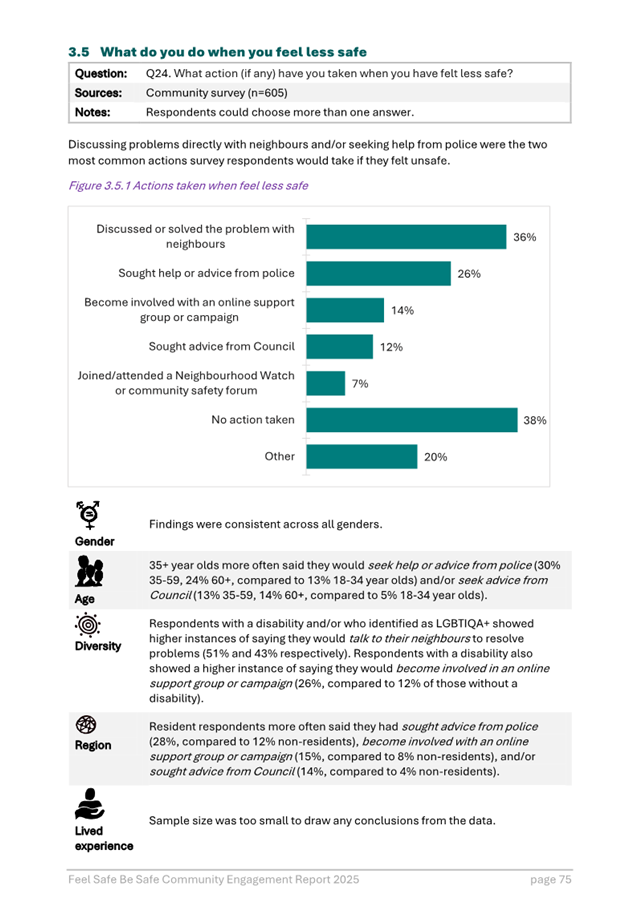 3.5 What do you do when you feel less safe

Question: Q24. What action (if any) have you taken when you have felt less safe?
Sources: Community survey (n=605)
Notes: Respondents could choose more than one answer.

Discussing problems directly with neighbours and/or seeking help from police were the two most common actions survey respondents would take if they felt unsafe.

Figure 3.5.1 Actions taken when feel less safe

Discussed or solved the problem with neighbours 36%
Sought help or advice from police 26%
Become involved with an online support group or campaign 14%
Sought advice from Council 12%
Joined/attended a Neighbourhood Watch or community safety forum 7%
No action taken 38%
Other 20%

Gender
Findings were consistent across all genders.

Age
35+ year olds more often said they would seek help or advice from police (30% 35-59, 24% 60+, compared to 13% 18-34 year olds) and/or seek advice from Council (13% 35-59, 14% 60+, compared to 5% 18-34 year olds).

Diversity
Respondents with a disability and/or who identified as LGBTIQA+ showed higher instances of saying they would talk to their neighbours to resolve problems (51% and 43% respectively). Respondents with a disability also showed a higher instance of saying they would become involved in an online support group or campaign (26%, compared to 12% of those without a disability).

Region
Resident respondents more often said they had sought advice from police (28%, compared to 12% non-residents), become involved with an online support group or campaign (15%, compared to 8% non-residents), and/or sought advice from Council (14%, compared to 4% non-residents).

Lived experience
Sample size was too small to draw any conclusions from the data.

Feel Safe Be Safe Community Engagement Report 2025 page 75